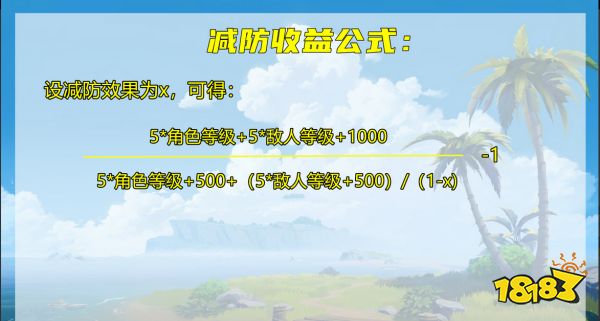 减防收益公式：

设减防效果为x，可得：

$\frac{5*角色等级+5*敌人等级+1000}{5*角色等级+500+（5*敌人等级+500）/（1-x）}-1$

18183